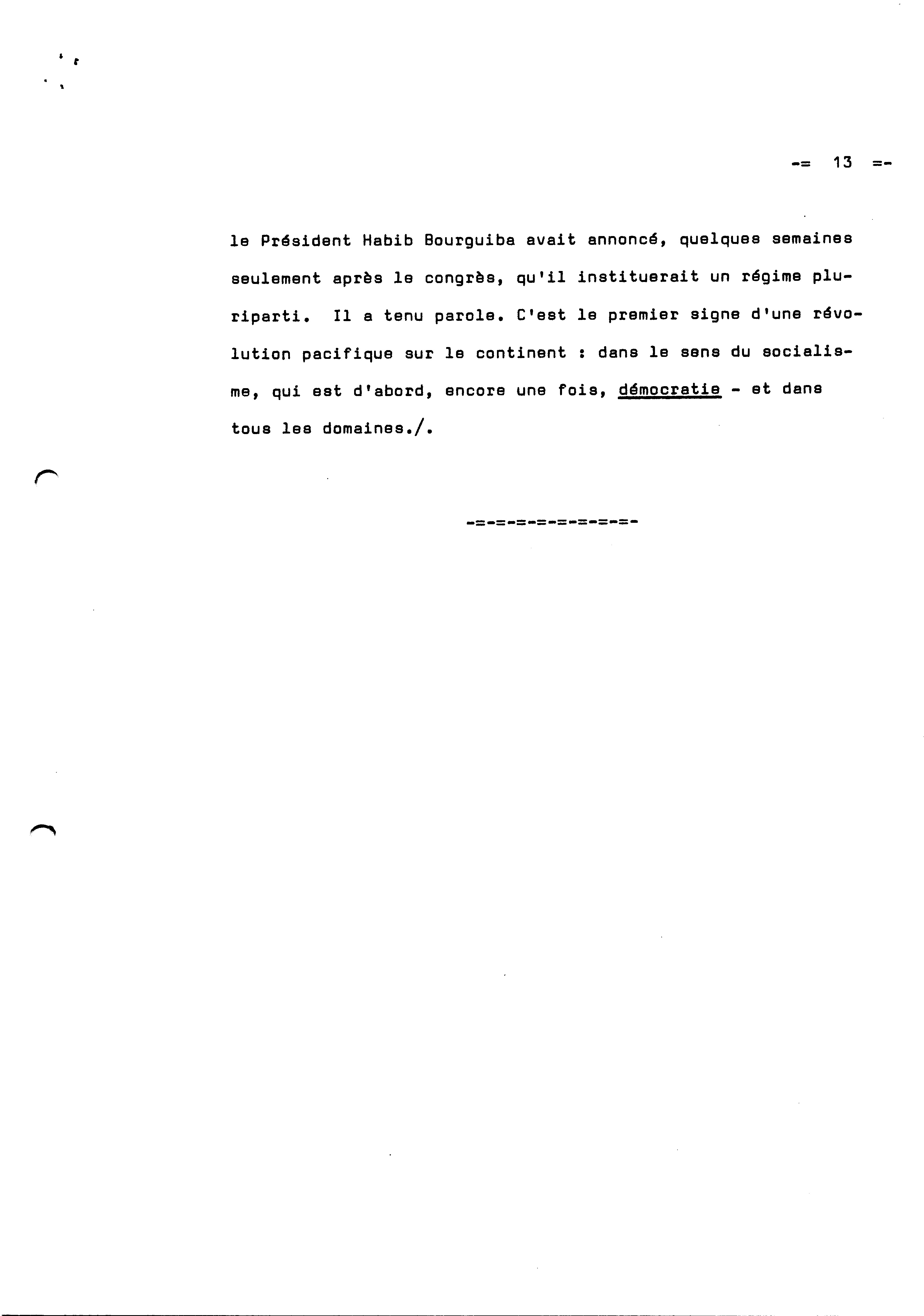 -= 13 =-

le Président Habib Bourguiba avait annoncé, quelques semaines seulement après le congrès, qu'il instituerait un régime pluriparti. Il a tenu parole. C'est le premier signe d'une révolution pacifique sur le continent : dans le sens du socialisme, qui est d'abord, encore une fois, démocratie - et dans tous les domaines./.

-=-=-=-=-=-=-=-=-